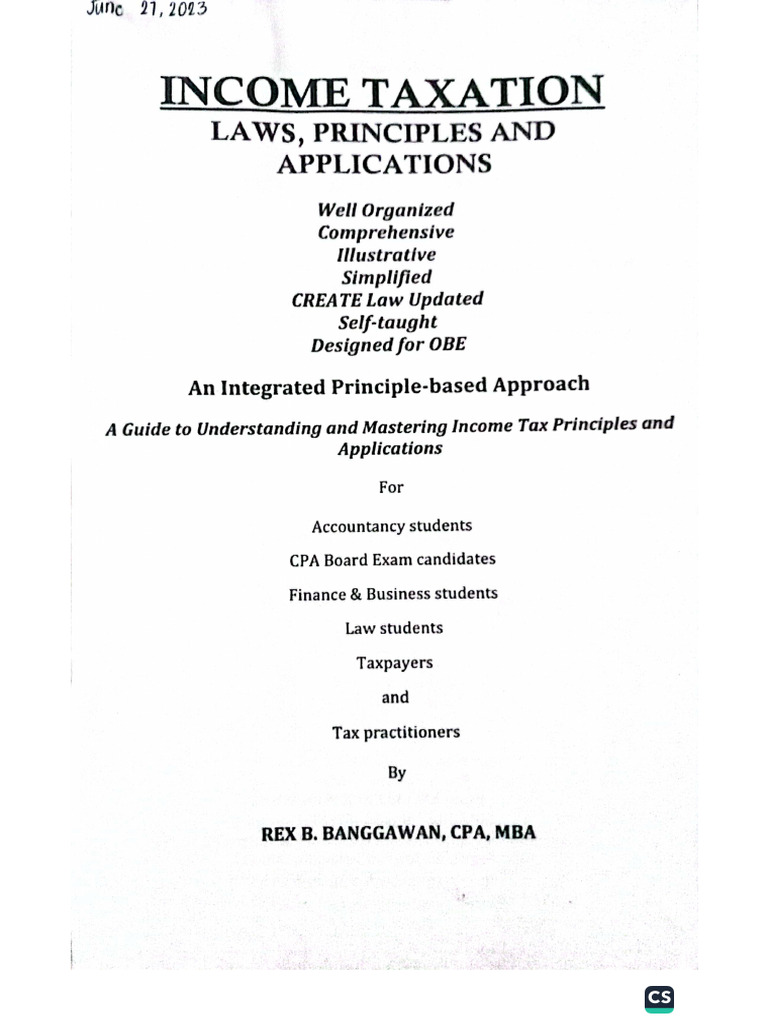 June 27, 2023

INCOME TAXATION
LAWS, PRINCIPLES AND APPLICATIONS

Well Organized
Comprehensive
Illustrative
Simplified
CREATE Law Updated
Self-taught
Designed for OBE

An Integrated Principle-based Approach

A Guide to Understanding and Mastering Income Tax Principles and Applications

For

Accountancy students

CPA Board Exam candidates

Finance & Business students

Law students

Taxpayers

and

Tax practitioners

By

REX B. BANGGAWAN, CPA, MBA

CS